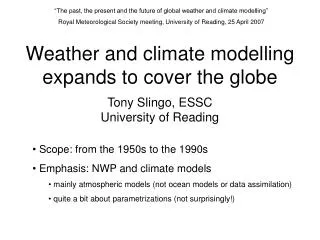 "The past, the present and the future of global weather and climate modelling"
Royal Meteorological Society meeting, University of Reading, 25 April 2007

Weather and climate modelling expands to cover the globe

Tony Slingo, ESSC
University of Reading

• Scope: from the 1950s to the 1990s
• Emphasis: NWP and climate models
• mainly atmospheric models (not ocean models or data assimilation)
• quite a bit about parametrizations (not surprisingly!)